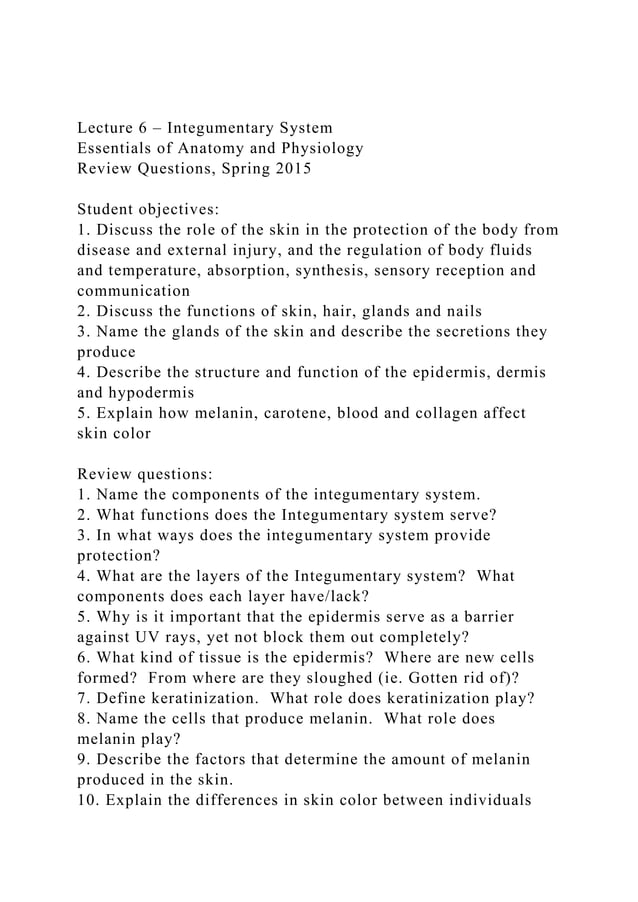 Lecture 6 – Integumentary System
Essentials of Anatomy and Physiology
Review Questions, Spring 2015

Student objectives:
1. Discuss the role of the skin in the protection of the body from disease and external injury, and the regulation of body fluids and temperature, absorption, synthesis, sensory reception and communication
2. Discuss the functions of skin, hair, glands and nails
3. Name the glands of the skin and describe the secretions they produce
4. Describe the structure and function of the epidermis, dermis and hypodermis
5. Explain how melanin, carotene, blood and collagen affect skin color

Review questions:
1. Name the components of the integumentary system.
2. What functions does the Integumentary system serve?
3. In what ways does the integumentary system provide protection?
4. What are the layers of the Integumentary system? What components does each layer have/lack?
5. Why is it important that the epidermis serve as a barrier against UV rays, yet not block them out completely?
6. What kind of tissue is the epidermis? Where are new cells formed? From where are they sloughed (ie. Gotten rid of)?
7. Define keratinization. What role does keratinization play?
8. Name the cells that produce melanin. What role does melanin play?
9. Describe the factors that determine the amount of melanin produced in the skin.
10. Explain the differences in skin color between individuals